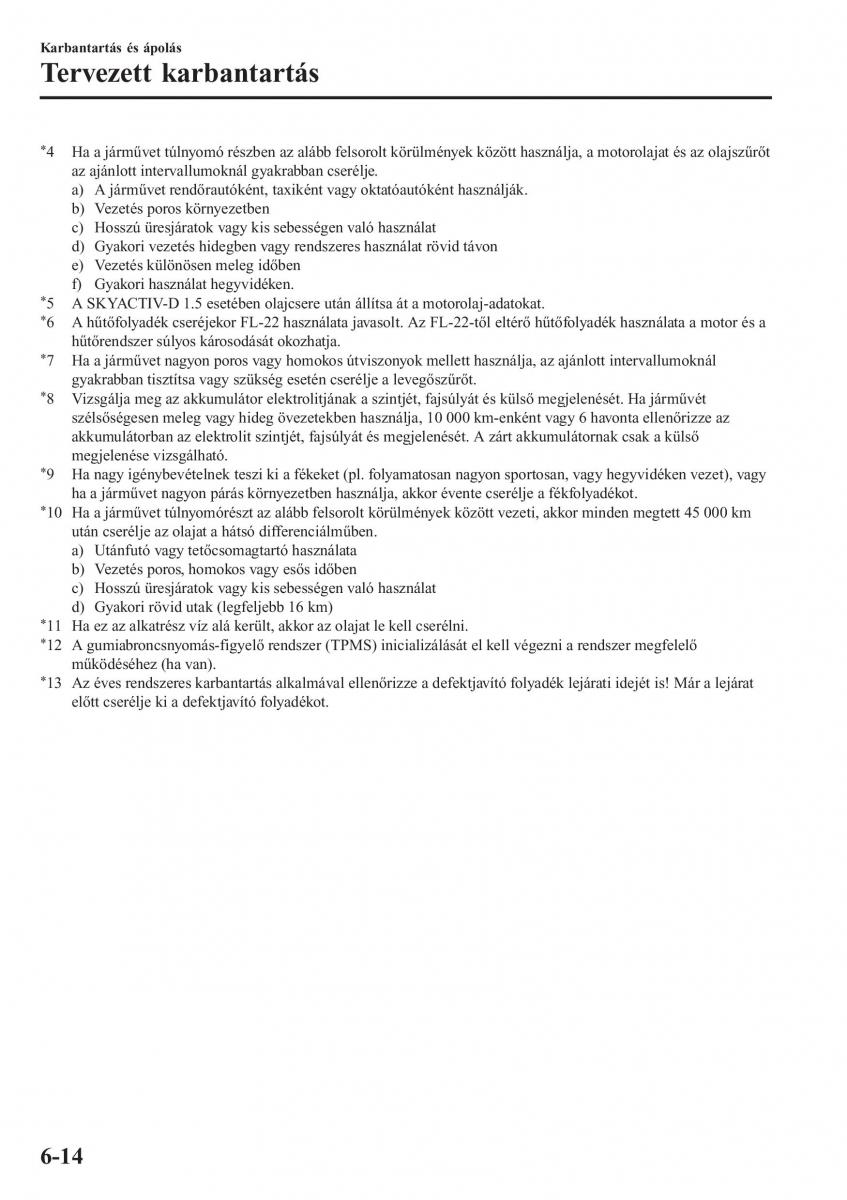 Karbantartás és ápolás

Tervezett karbantartás

*4 Ha a járművet túlnyomó részben az alább felsorolt körülmények között használja, a motorolajat és az olajszűrőt az ajánlott intervallumoknál gyakrabban cserélje.
a) A járművet rendőrautóként, taxiként vagy oktatóautóként használják.
b) Vezetés poros környezetben
c) Hosszú üresjáratok vagy kis sebességen való használat
d) Gyakori vezetés hidegben vagy rendszeres használat rövid távon
e) Vezetés különösen meleg időben
f) Gyakori használat hegyvidéken.
*5 A SKYACTIV-D 1.5 esetében olajcsere után állítsa át a motorolaj-adatokat.
*6 A hűtőfolyadék cseréjekor FL-22 használata javasolt. Az FL-22-től eltérő hűtőfolyadék használata a motor és a hűtőrendszer súlyos károsodását okozhatja.
*7 Ha a járművet nagyon poros vagy homokos útviszonyok mellett használja, az ajánlott intervallumoknál gyakrabban tisztítsa vagy szükség esetén cserélje a levegőszűrőt.
*8 Vizsgálja meg az akkumulátor elektrolitjának a szintjét, fajsúlyát és külső megjelenését. Ha járművét szélsőségesen meleg vagy hideg övezetekben használja, 10 000 km-enként vagy 6 havonta ellenőrizze az akkumulátorban az elektrolit szintjét, fajsúlyát és megjelenését. A zárt akkumulátornak csak a külső megjelenése vizsgálható.
*9 Ha nagy igénybevételnek teszi ki a fékeket (pl. folyamatosan nagyon sportosan, vagy hegyvidéken vezet), vagy ha a járművet nagyon párás környezetben használja, akkor évente cserélje a fékfolyadékot.
*10 Ha a járművet túlnyomórészt az alább felsorolt körülmények között vezeti, akkor minden megtett 45 000 km után cserélje az olajat a hátsó differenciálműben.
a) Utánfutó vagy tetőcsomagtartó használata
b) Vezetés poros, homokos vagy esős időben
c) Hosszú üresjáratok vagy kis sebességen való használat
d) Gyakori rövid utak (legfeljebb 16 km)
*11 Ha ez az alkatrész víz alá került, akkor az olajat le kell cserélni.
*12 A gumiabroncsnyomás-figyelő rendszer (TPMS) inicializálását el kell végezni a rendszer megfelelő működéséhez (ha van).
*13 Az éves rendszeres karbantartás alkalmával ellenőrizze a defektjavító folyadék lejárati idejét is! Már a lejárat előtt cserélje ki a defektjavító folyadékot.

6-14